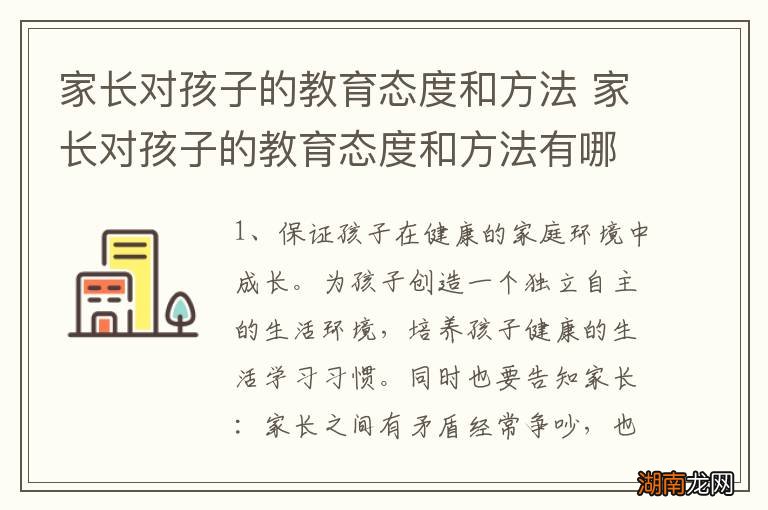 家长对孩子的教育态度和方法 家长对孩子的教育态度和方法有哪

1、保证孩子在健康的家庭环境中成长。为孩子创造一个独立自主的生活环境，培养孩子健康的生活学习习惯。同时也要告知家长：家长之间有矛盾经常争吵，也

湖南龙网